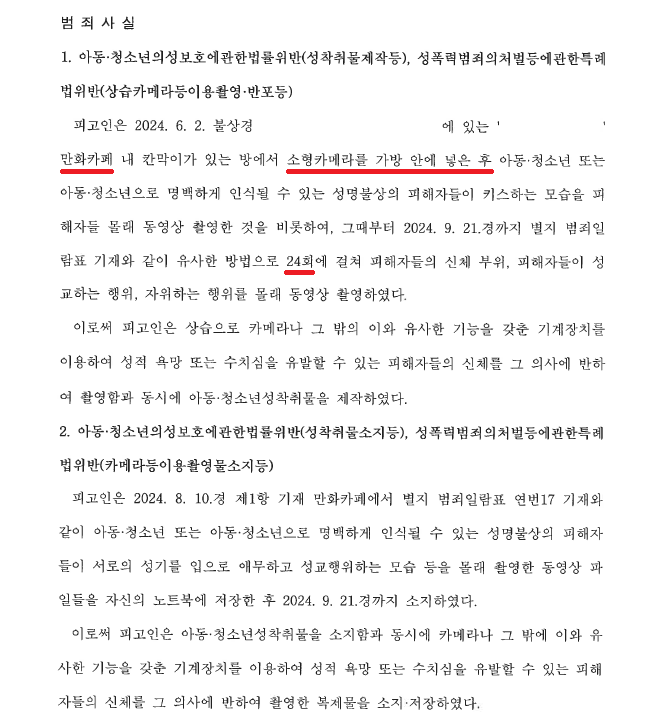 범 죄 사 실

1. 아동·청소년의성보호에관한법률위반(성착취물제작등), 성폭력범죄의처벌등에관한특례법위반(상습카메라등이용촬영·반포등)

피고인은 2024. 6. 2. 불상경 에 있는 ' ' 만화카페 내 칸막이가 있는 방에서 소형카메라를 가방 안에 넣은 후 아동·청소년 또는 아동·청소년으로 명백하게 인식될 수 있는 성명불상의 피해자들이 키스하는 모습을 피해자들 몰래 동영상 촬영한 것을 비롯하여, 그때부터 2024. 9. 21.경까지 별지 범죄일람표 기재와 같이 유사한 방법으로 24회에 걸쳐 피해자들의 신체 부위, 피해자들이 성교하는 행위, 자위하는 행위를 몰래 동영상 촬영하였다.

이로써 피고인은 상습으로 카메라나 그 밖의 이와 유사한 기능을 갖춘 기계장치를 이용하여 성적 욕망 또는 수치심을 유발할 수 있는 피해자들의 신체를 그 의사에 반하여 촬영함과 동시에 아동·청소년성착취물을 제작하였다.

2. 아동·청소년의성보호에관한법률위반(성착취물소지등), 성폭력범죄의처벌등에관한특례법위반(카메라등이용촬영물소지등)

피고인은 2024. 8. 10.경 제1항 기재 만화카페에서 별지 범죄일람표 연번17 기재와 같이 아동·청소년 또는 아동·청소년으로 명백하게 인식될 수 있는 성명불상의 피해자들이 서로의 성기를 입으로 애무하고 성교행위하는 모습 등을 몰래 촬영한 동영상 파일들을 자신의 노트북에 저장한 후 2024. 9. 21.경까지 소지하였다.

이로써 피고인은 아동·청소년성착취물을 소지함과 동시에 카메라나 그 밖에 이와 유사한 기능을 갖춘 기계장치를 이용하여 성적 욕망 또는 수치심을 유발할 수 있는 피해자들의 신체를 그 의사에 반하여 촬영한 복제물을 소지·저장하였다.